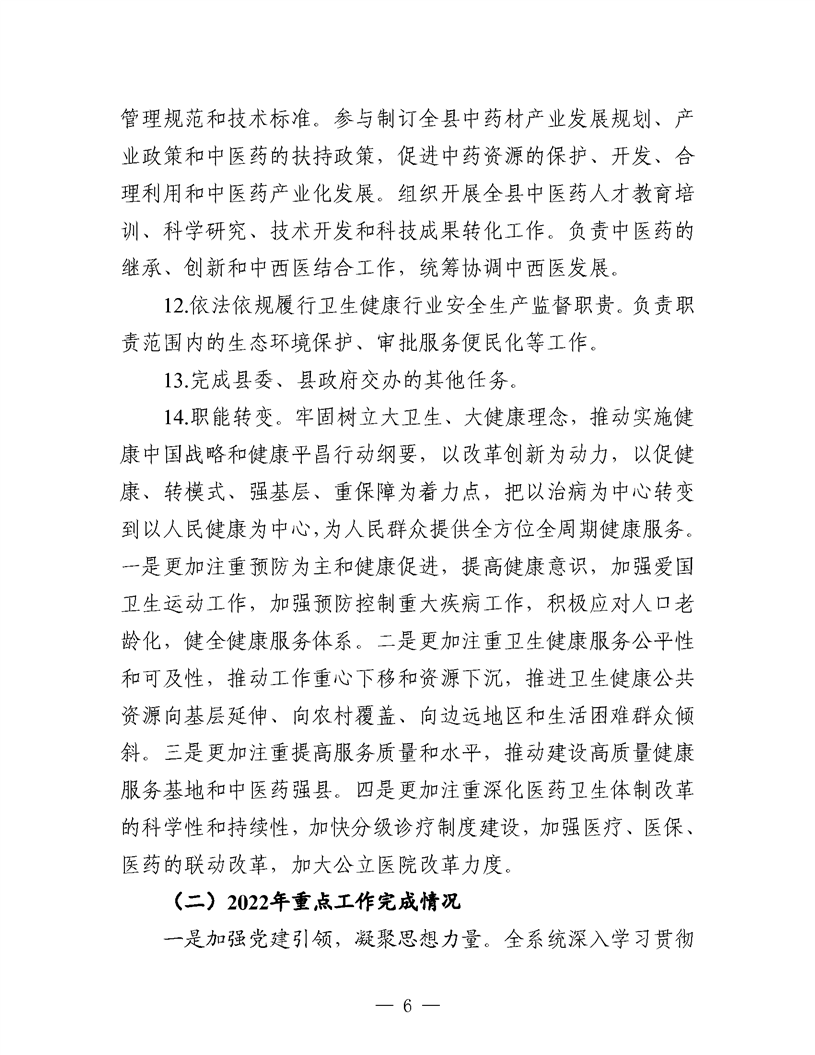 管理规范和技术标准。参与制订全县中药材产业发展规划、产业政策和中医药的扶持政策，促进中药资源的保护、开发、合理利用和中医药产业化发展。组织开展全县中医药人才教育培训、科学研究、技术开发和科技成果转化工作。负责中医药的继承、创新和中西医结合工作，统筹协调中西医发展。

12.依法依规履行卫生健康行业安全生产监督职责。负责职责范围内的生态环境保护、审批服务便民化等工作。

13.完成县委、县政府交办的其他任务。

14.职能转变。牢固树立大卫生、大健康理念，推动实施健康中国战略和健康平昌行动纲要，以改革创新为动力，以促健康、转模式、强基层、重保障为着力点，把以治病为中心转变到以人民健康为中心，为人民群众提供全方位全周期健康服务。一是更加注重预防为主和健康促进，提高健康意识，加强爱国卫生运动工作，加强预防控制重大疾病工作，积极应对人口老龄化，健全健康服务体系。二是更加注重卫生健康服务公平性和可及性，推动工作重心下移和资源下沉，推进卫生健康公共资源向基层延伸、向农村覆盖、向边远地区和生活困难群众倾斜。三是更加注重提高服务质量和水平，推动建设高质量健康服务基地和中医药强县。四是更加注重深化医药卫生体制改革的科学性和持续性，加快分级诊疗制度建设，加强医疗、医保、医药的联动改革，加大公立医院改革力度。

（二）2022年重点工作完成情况

一是加强党建引领，凝聚思想力量。全系统深入学习贯彻

— 6 —